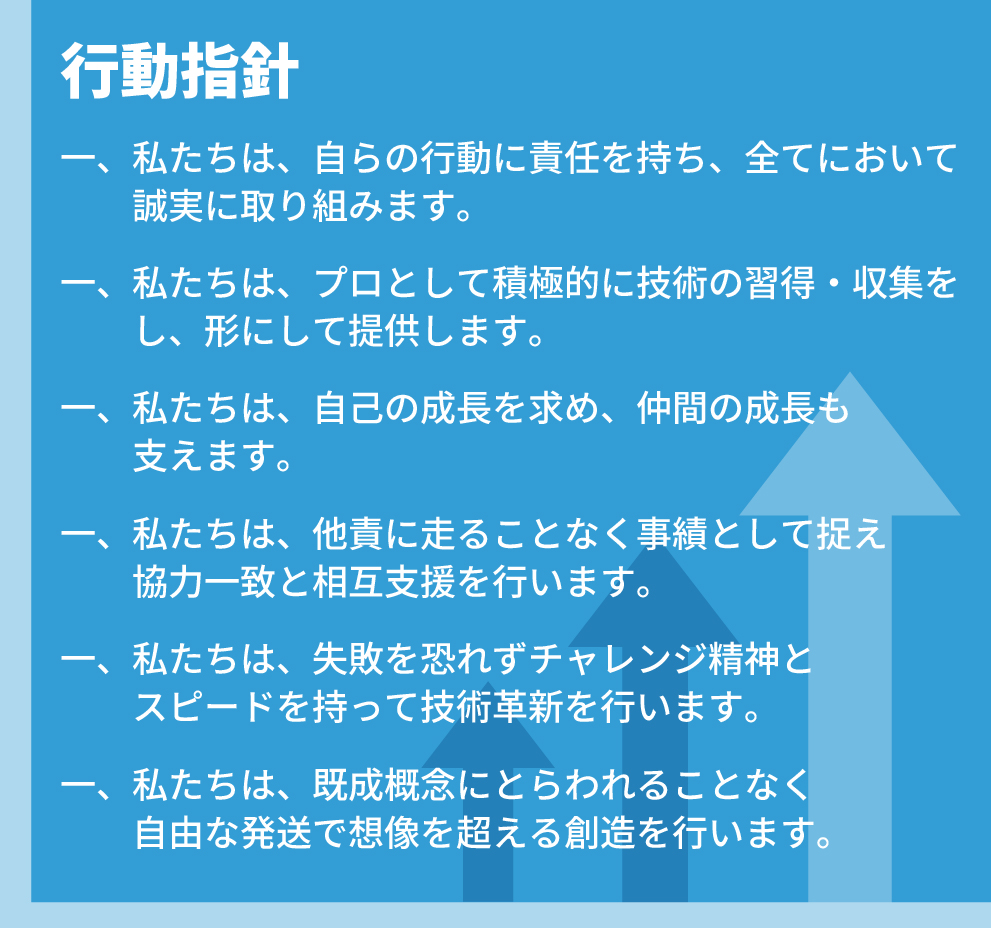 行動指針

一、私たちは、自らの行動に責任を持ち、全てにおいて誠実に取り組みます。

一、私たちは、プロとして積極的に技術の習得・収集をし、形にして提供します。

一、私たちは、自己の成長を求め、仲間の成長も支えます。

一、私たちは、他責に走ることなく事績として捉え協力一致と相互支援を行います。

一、私たちは、失敗を恐れずチャレンジ精神とスピードを持って技術革新を行います。

一、私たちは、既成概念にとらわれることなく自由な発送で想像を超える創造を行います。